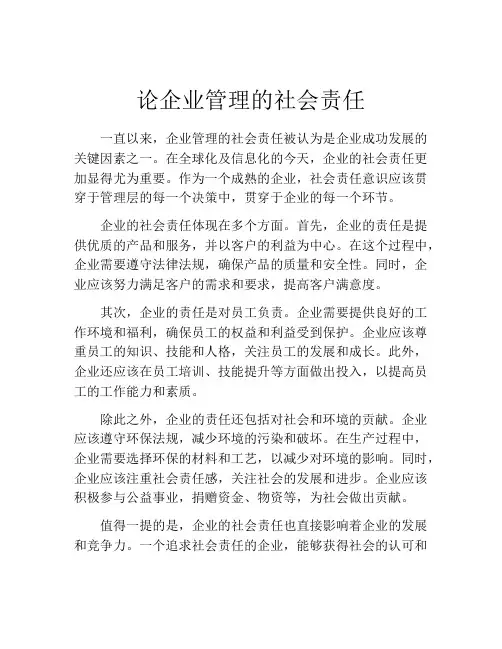 论企业管理的社会责任

一直以来，企业管理的社会责任被认为是企业成功发展的关键因素之一。在全球化及信息化的今天，企业的社会责任更加显得尤为重要。作为一个成熟的企业，社会责任意识应该贯穿于管理层的每一个决策中，贯穿于企业的每一个环节。

企业的社会责任体现在多个方面。首先，企业的责任是提供优质的产品和服务，并以客户的利益为中心。在这个过程中，企业需要遵守法律法规，确保产品的质量和安全性。同时，企业应该努力满足客户的需求和要求，提高客户满意度。

其次，企业的责任是对员工负责。企业需要提供良好的工作环境和福利，确保员工的权益和利益受到保护。企业应该尊重员工的知识、技能和人格，关注员工的发展和成长。此外，企业还应该在员工培训、技能提升等方面做出投入，以提高员工的工作能力和素质。

除此之外，企业的责任还包括对社会和环境的贡献。企业应该遵守环保法规，减少环境的污染和破坏。在生产过程中，企业需要选择环保的材料和工艺，以减少对环境的影响。同时，企业应该注重社会责任感，关注社会的发展和进步。企业应该积极参与公益事业，捐赠资金、物资等，为社会做出贡献。

值得一提的是，企业的社会责任也直接影响着企业的发展和竞争力。一个追求社会责任的企业，能够获得社会的认可和